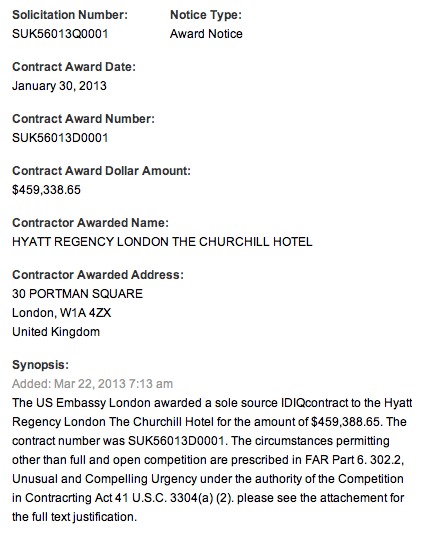 Solicitation Number:
SUK56013Q0001

Notice Type:
Award Notice

Contract Award Date:
January 30, 2013

Contract Award Number:
SUK56013D0001

Contract Award Dollar Amount:
$459,338.65

Contractor Awarded Name:
HYATT REGENCY LONDON THE CHURCHILL HOTEL

Contractor Awarded Address:
30 PORTMAN SQUARE
London, W1A 4ZX
United Kingdom

Synopsis:
Added: Mar 22, 2013 7:13 am
The US Embassy London awarded a sole source IDIQcontract to the Hyatt Regency London The Churchill Hotel for the amount of $459,388.65. The contract number was SUK56013D0001. The circumstances permitting other than full and open competition are prescribed in FAR Part 6. 302.2, Unusual and Compelling Urgency under the authority of the Competition in Contracrting Act 41 U.S.C. 3304(a) (2). please see the attachement for the full text justification.